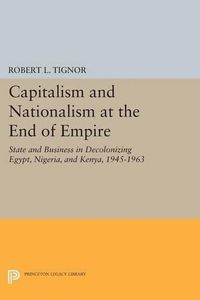 ROBERT L. TIGNOR

Capitalism and Nationalism at the End of Empire

State and Business in Decolonizing Egypt, Nigeria, and Kenya, 1945-1963

PRINCETON LEGACY LIBRARY